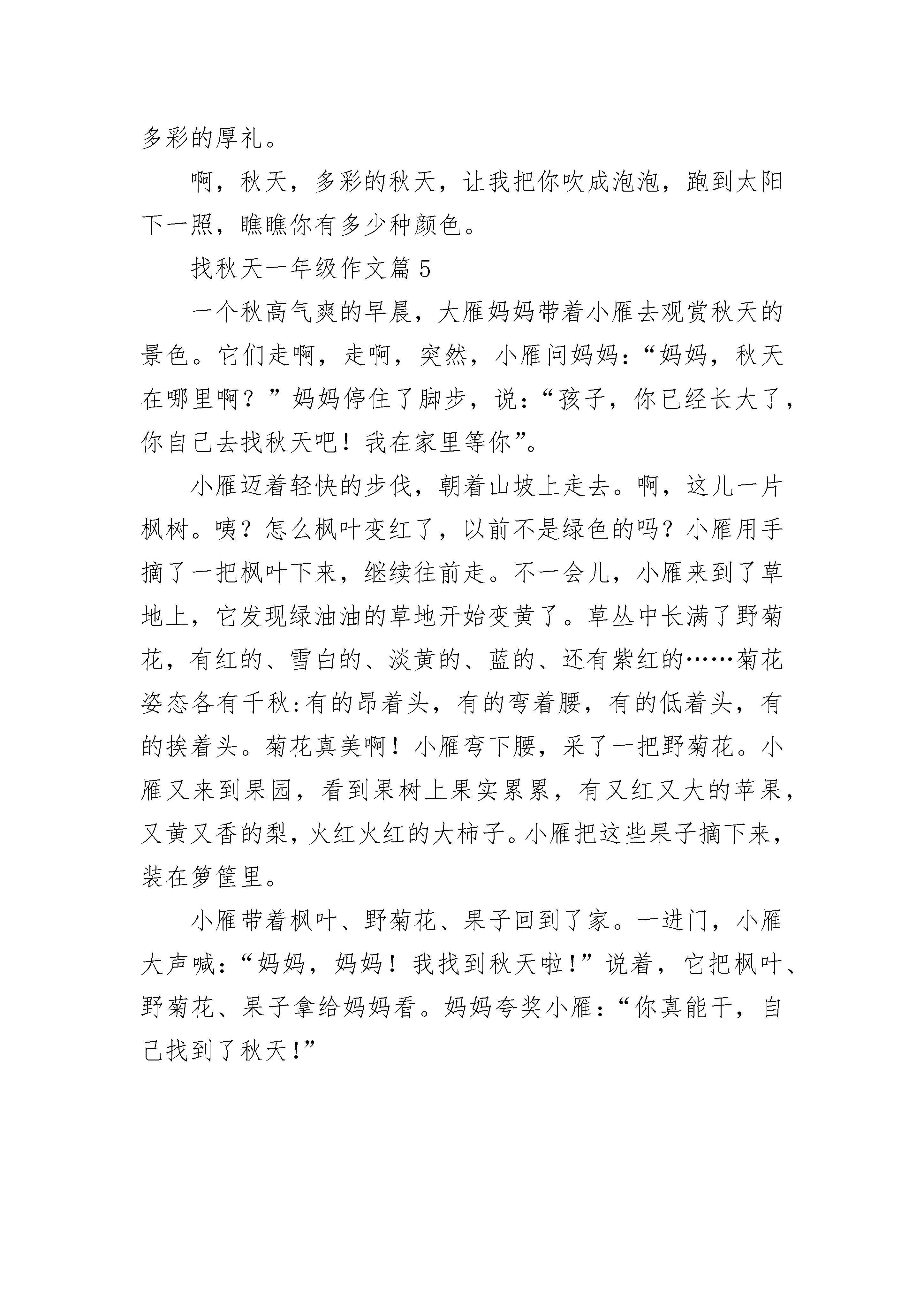 多彩的厚礼。

啊，秋天，多彩的秋天，让我把你吹成泡泡，跑到太阳下一照，瞧瞧你有多少种颜色。

找秋天一年级作文篇5

一个秋高气爽的早晨，大雁妈妈带着小雁去观赏秋天的景色。它们走啊，走啊，突然，小雁问妈妈：“妈妈，秋天在哪里啊？”妈妈停住了脚步，说：“孩子，你已经长大了，你自己去找秋天吧！我在家里等你”。

小雁迈着轻快的步伐，朝着山坡上走去。啊，这儿一片枫树。咦？怎么枫叶变红了，以前不是绿色的吗？小雁用手摘了一把枫叶下来，继续往前走。不一会儿，小雁来到了草地上，它发现绿油油的草地开始变黄了。草丛中长满了野菊花，有红的、雪白的、淡黄的、蓝的、还有紫红的……菊花姿态各有千秋:有的昂着头，有的弯着腰，有的低着头，有的挨着头。菊花真美啊！小雁弯下腰，采了一把野菊花。小雁又来到果园，看到果树上果实累累，有又红又大的苹果，又黄又香的梨，火红火红的大柿子。小雁把这些果子摘下来，装在箩筐里。

小雁带着枫叶、野菊花、果子回到了家。一进门，小雁大声喊：“妈妈，妈妈！我找到秋天啦!”说着，它把枫叶、野菊花、果子拿给妈妈看。妈妈夸奖小雁：“你真能干，自己找到了秋天!”